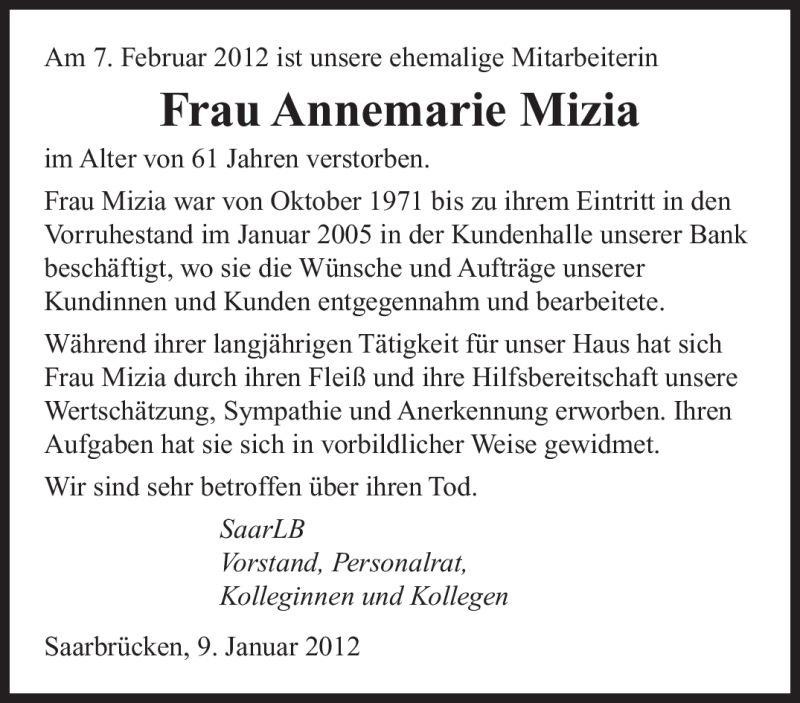 Am 7. Februar 2012 ist unsere ehemalige Mitarbeiterin

Frau Annemarie Mizia

im Alter von 61 Jahren verstorben.

Frau Mizia war von Oktober 1971 bis zu ihrem Eintritt in den Vorruhestand im Januar 2005 in der Kundenhalle unserer Bank beschäftigt, wo sie die Wünsche und Aufträge unserer Kundinnen und Kunden entgegennahm und bearbeitete.

Während ihrer langjährigen Tätigkeit für unser Haus hat sich Frau Mizia durch ihren Fleiß und ihre Hilfsbereitschaft unsere Wertschätzung, Sympathie und Anerkennung erworben. Ihren Aufgaben hat sie sich in vorbildlicher Weise gewidmet.

Wir sind sehr betroffen über ihren Tod.

SaarLB
Vorstand, Personalrat,
Kolleginnen und Kollegen

Saarbrücken, 9. Januar 2012